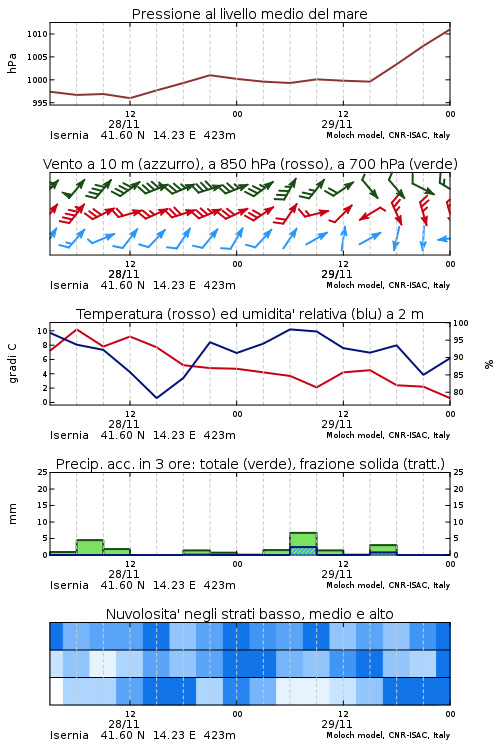 Pressione al livello medio del mare

hPa

1010
1005
1000
995

12
28/11
00
12
29/11
00

Isernia 41.60 N 14.23 E 423m
Moloch model, CNR-ISAC, Italy

Vento a 10 m (azzurro), a 850 hPa (rosso), a 700 hPa (verde)

12
28/11
00
12
29/11
00

Isernia 41.60 N 14.23 E 423m
Moloch model, CNR-ISAC, Italy

Temperatura (rosso) ed umidita' relativa (blu) a 2 m

gradi C

10
8
6
4
2
0

100
95
90
85
80

%

12
28/11
00
12
29/11
00

Isernia 41.60 N 14.23 E 423m
Moloch model, CNR-ISAC, Italy

Precip. acc. in 3 ore: totale (verde), frazione solida (tratt.)

mm

25
20
15
10
5
0

25
20
15
10
5
0

12
28/11
00
12
29/11
00

Isernia 41.60 N 14.23 E 423m
Moloch model, CNR-ISAC, Italy

Nuvolosita' negli strati basso, medio e alto

12
28/11
00
12
29/11
00

Isernia 41.60 N 14.23 E 423m
Moloch model, CNR-ISAC, Italy